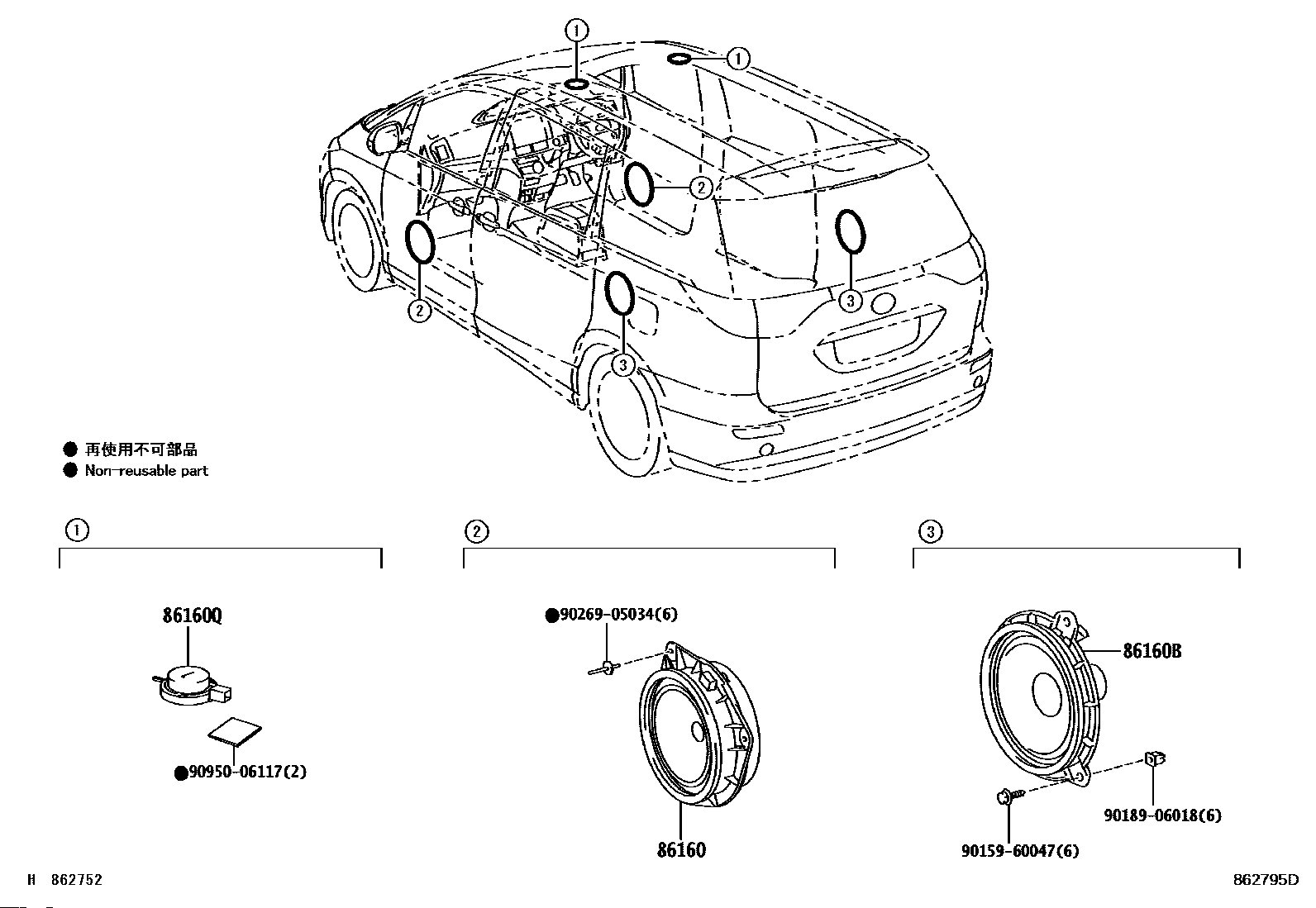 ①
①
②
②
③
③

● 再使用不可部品
● Non-reusable part

①
86160Q
●90950-06117(2)

②
●90269-05034(6)
86160

③
86160B
90189-06018(6)
90159-60047(6)

H 862752
862795D